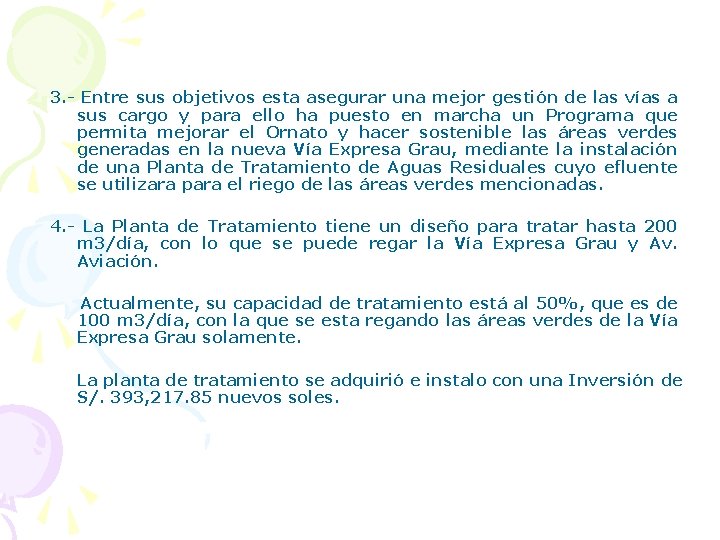 3.- Entre sus objetivos esta asegurar una mejor gestión de las vías a sus cargo y para ello ha puesto en marcha un Programa que permita mejorar el Ornato y hacer sostenible las áreas verdes generadas en la nueva Vía Expresa Grau, mediante la instalación de una Planta de Tratamiento de Aguas Residuales cuyo efluente se utilizara para el riego de las áreas verdes mencionadas.

4.- La Planta de Tratamiento tiene un diseño para tratar hasta 200 m3/día, con lo que se puede regar la Vía Expresa Grau y Av. Aviación.

Actualmente, su capacidad de tratamiento está al 50%, que es de 100 m3/día, con la que se esta regando las áreas verdes de la Vía Expresa Grau solamente.

La planta de tratamiento se adquirió e instalo con una Inversión de S/. 393,217.85 nuevos soles.